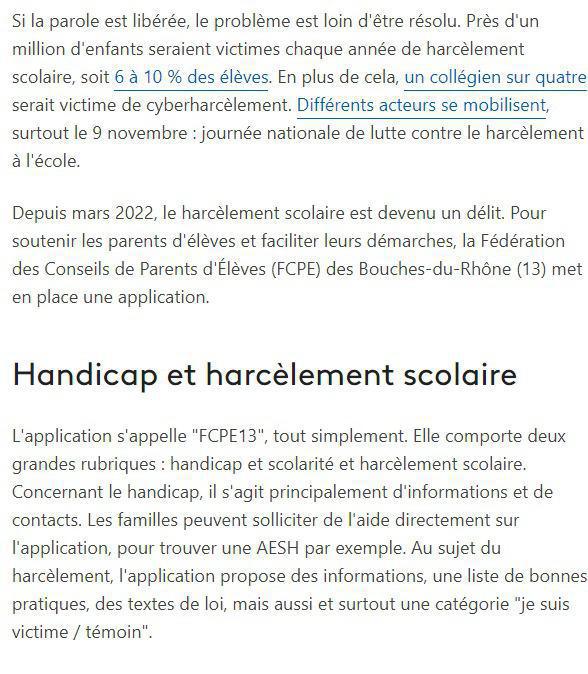 Si la parole est libérée, le problème est loin d'être résolu. Près d'un million d'enfants seraient victimes chaque année de harcèlement scolaire, soit 6 à 10 % des élèves. En plus de cela, un collégien sur quatre serait victime de cyberharcèlement. Différents acteurs se mobilisent, surtout le 9 novembre : journée nationale de lutte contre le harcèlement à l'école.

Depuis mars 2022, le harcèlement scolaire est devenu un délit. Pour soutenir les parents d'élèves et faciliter leurs démarches, la Fédération des Conseils de Parents d'Élèves (FCPE) des Bouches-du-Rhône (13) met en place une application.

Handicap et harcèlement scolaire

L'application s'appelle "FCPE13", tout simplement. Elle comporte deux grandes rubriques : handicap et scolarité et harcèlement scolaire. Concernant le handicap, il s'agit principalement d'informations et de contacts. Les familles peuvent solliciter de l'aide directement sur l'application, pour trouver une AESH par exemple. Au sujet du harcèlement, l'application propose des informations, une liste de bonnes pratiques, des textes de loi, mais aussi et surtout une catégorie "je suis victime / témoin".